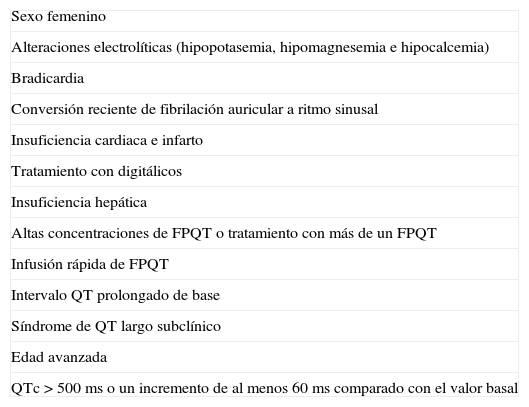 | Sexo femenino |
|---|
| Alteraciones electrolíticas (hipopotasemia, hipomagnesemia e hipocalcemia) |
| Bradicardia |
| Conversión reciente de fibrilación auricular a ritmo sinusal |
| Insuficiencia cardiaca e infarto |
| Tratamiento con digitálicos |
| Insuficiencia hepática |
| Altas concentraciones de FPQT o tratamiento con más de un FPQT |
| Infusión rápida de FPQT |
| Intervalo QT prolongado de base |
| Síndrome de QT largo subclínico |
| Edad avanzada |
| QTc > 500 ms o un incremento de al menos 60 ms comparado con el valor basal |